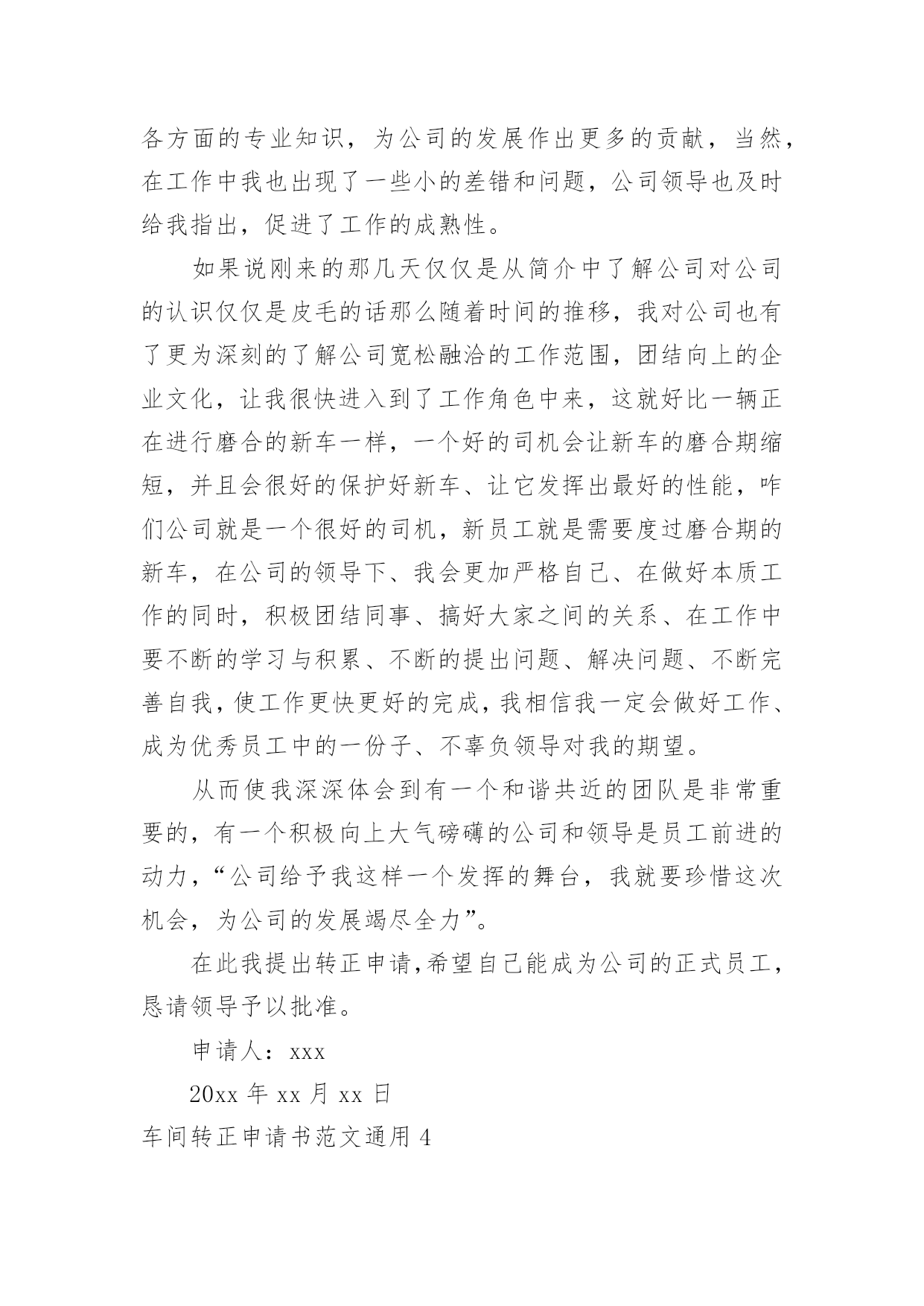 各方面的专业知识，为公司的发展作出更多的贡献，当然，在工作中我也出现了一些小的差错和问题，公司领导也及时给我指出，促进了工作的成熟性。

如果说刚来的那几天仅仅是从简介中了解公司对公司的认识仅仅是皮毛的话那么随着时间的推移，我对公司也有了更为深刻的了解公司宽松融洽的工作范围，团结向上的企业文化，让我很快进入到了工作角色中来，这就好比一辆正在进行磨合的新车一样，一个好的司机会让新车的磨合期缩短，并且会很好的保护好新车、让它发挥出最好的性能，咋们公司就是一个很好的司机，新员工就是需要度过磨合期的新车，在公司的领导下、我会更加严格自己、在做好本质工作的同时，积极团结同事、搞好大家之间的关系、在工作中要不断的学习与积累、不断的提出问题、解决问题、不断完善自我，使工作更快更好的完成，我相信我一定会做好工作、成为优秀员工中的一份子、不辜负领导对我的期望。

从而使我深深体会到有一个和谐共近的团队是非常重要的，有一个积极向上大气磅礴的公司和领导是员工前进的动力，“公司给予我这样一个发挥的舞台，我就要珍惜这次机会，为公司的发展竭尽全力”。

在此我提出转正申请,希望自己能成为公司的正式员工，恳请领导予以批准。

申请人：xxx

20xx 年 xx 月 xx 日

车间转正申请书范文通用 4